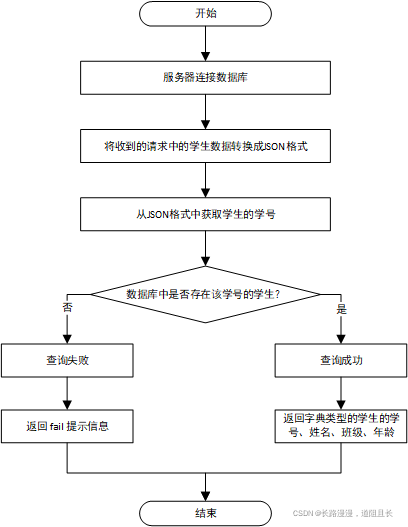 开始

服务器连接数据库

将收到的请求中的学生数据转换成JSON格式

从JSON格式中获取学生的学号

数据库中是否存在该学号的学生?

否

是

查询失败

查询成功

返回 fail 提示信息

返回字典类型的学生的学号、姓名、班级、年龄

结束

CSDN @长路漫漫，道阻且长